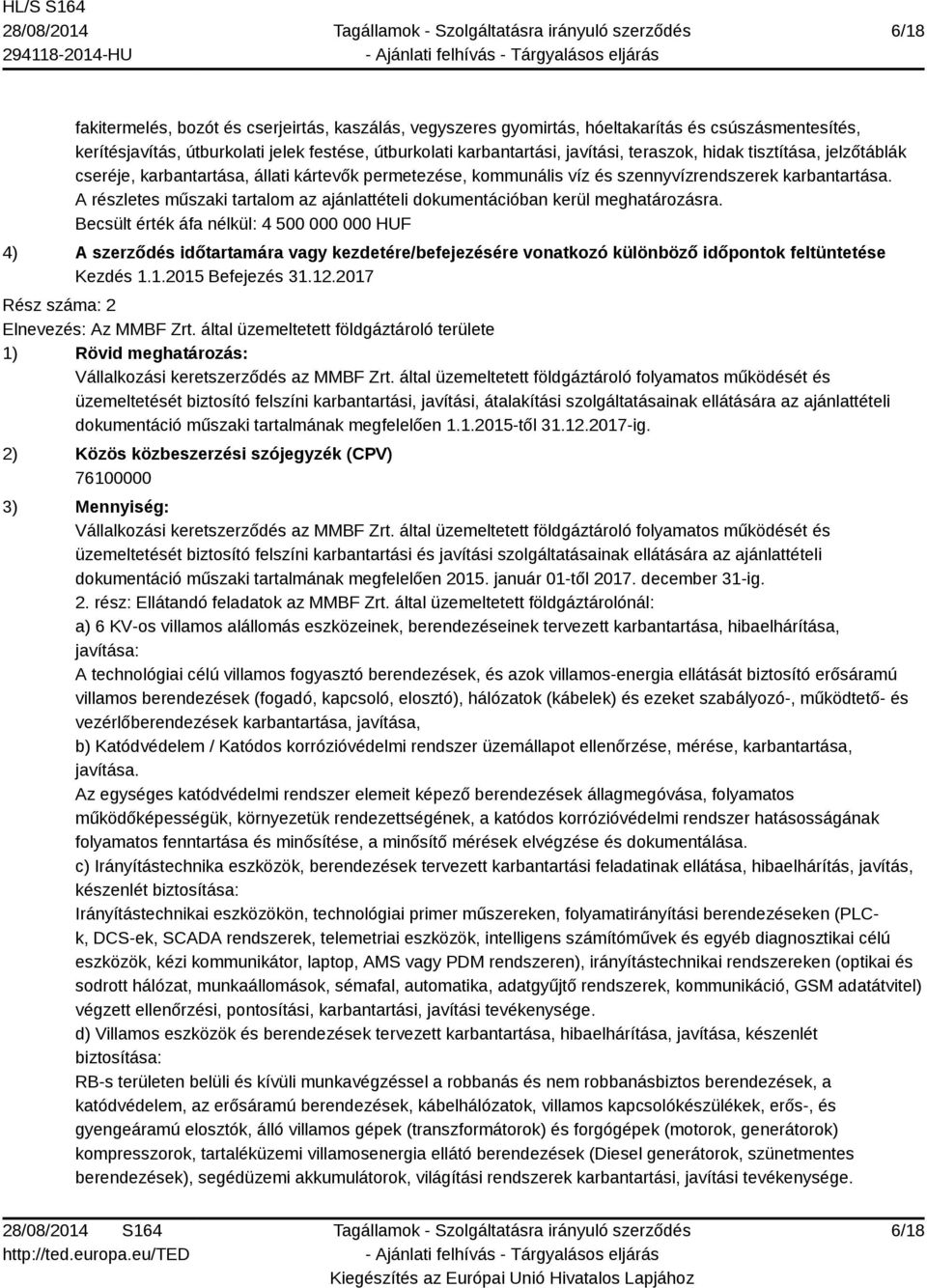 HL/S S164
28/08/2014
294118-2014-HU

Tagállamok - Szolgáltatásra irányuló szerződés
- Ajánlati felhívás - Tárgyalásos eljárás

6/18

fakitermelés, bozót és cserjeirtás, kaszálás, vegyszeres gyomirtás, hóeltakarítás és csúszásmentesítés, kerítésjavítás, útburkolati jelek festése, útburkolati karbantartási, javítási, teraszok, hidak tisztítása, jelzőtáblák cseréje, karbantartása, állati kártevők permetezése, kommunális víz és szennyvízrendszerek karbantartása.
A részletes műszaki tartalom az ajánlattételi dokumentációban kerül meghatározásra.
Becsült érték áfa nélkül: 4 500 000 000 HUF

4) A szerződés időtartamára vagy kezdetére/befejezésére vonatkozó különböző időpontok feltüntetése
Kezdés 1.1.2015 Befejezés 31.12.2017

Rész száma: 2
Elnevezés: Az MMBF Zrt. által üzemeltetett földgáztároló területe

1) Rövid meghatározás:
Vállalkozási keretszerződés az MMBF Zrt. által üzemeltetett földgáztároló folyamatos működését és üzemeltetését biztosító felszíni karbantartási, javítási, átalakítási szolgáltatásainak ellátására az ajánlattételi dokumentáció műszaki tartalmának megfelelően 1.1.2015-től 31.12.2017-ig.

2) Közös közbeszerzési szójegyzék (CPV)
76100000

3) Mennyiség:
Vállalkozási keretszerződés az MMBF Zrt. által üzemeltetett földgáztároló folyamatos működését és üzemeltetését biztosító felszíni karbantartási és javítási szolgáltatásainak ellátására az ajánlattételi dokumentáció műszaki tartalmának megfelelően 2015. január 01-től 2017. december 31-ig.
2. rész: Ellátandó feladatok az MMBF Zrt. által üzemeltetett földgáztárolónál:
a) 6 KV-os villamos alállomás eszközeinek, berendezéseinek tervezett karbantartása, hibaelhárítása, javítása:
A technológiai célú villamos fogyasztó berendezések, és azok villamos-energia ellátását biztosító erősáramú villamos berendezések (fogadó, kapcsoló, elosztó), hálózatok (kábelek) és ezeket szabályozó-, működtető- és vezérlőberendezések karbantartása, javítása,
b) Katódvédelem / Katódos korrózióvédelmi rendszer üzemállapot ellenőrzése, mérése, karbantartása, javítása.
Az egységes katódvédelmi rendszer elemeit képező berendezések állagmegóvása, folyamatos működőképességük, környezetük rendezettségének, a katódos korrózióvédelmi rendszer hatásosságának folyamatos fenntartása és minősítése, a minősítő mérések elvégzése és dokumentálása.
c) Irányítástechnika eszközök, berendezések tervezett karbantartási feladatinak ellátása, hibaelhárítás, javítás, készenlét biztosítása:
Irányítástechnikai eszközökön, technológiai primer műszereken, folyamatirányítási berendezéseken (PLC-k, DCS-ek, SCADA rendszerek, telemetriai eszközök, intelligens számítóművek és egyéb diagnosztikai célú eszközök, kézi kommunikátor, laptop, AMS vagy PDM rendszeren), irányítástechnikai rendszereken (optikai és sodrott hálózat, munkaállomások, sémafal, automatika, adatgyűjtő rendszerek, kommunikáció, GSM adatátvitel) végzett ellenőrzési, pontosítási, karbantartási, javítási tevékenysége.
d) Villamos eszközök és berendezések tervezett karbantartása, hibaelhárítása, javítása, készenlét biztosítása:
RB-s területen belüli és kívüli munkavégzéssel a robbanás és nem robbanásbiztos berendezések, a katódvédelem, az erősáramú berendezések, kábelhálózatok, villamos kapcsolókészülékek, erős-, és gyengeáramú elosztók, álló villamos gépek (transzformátorok) és forgógépek (motorok, generátorok) kompresszorok, tartaléküzemi villamosenergia ellátó berendezések (Diesel generátorok, szünetmentes berendezések), segédüzemi akkumulátorok, világítási rendszerek karbantartási, javítási tevékenysége.

28/08/2014 S164
http://ted.europa.eu/TED

Tagállamok - Szolgáltatásra irányuló szerződés
- Ajánlati felhívás - Tárgyalásos eljárás
Kiegészítés az Európai Unió Hivatalos Lapjához

6/18